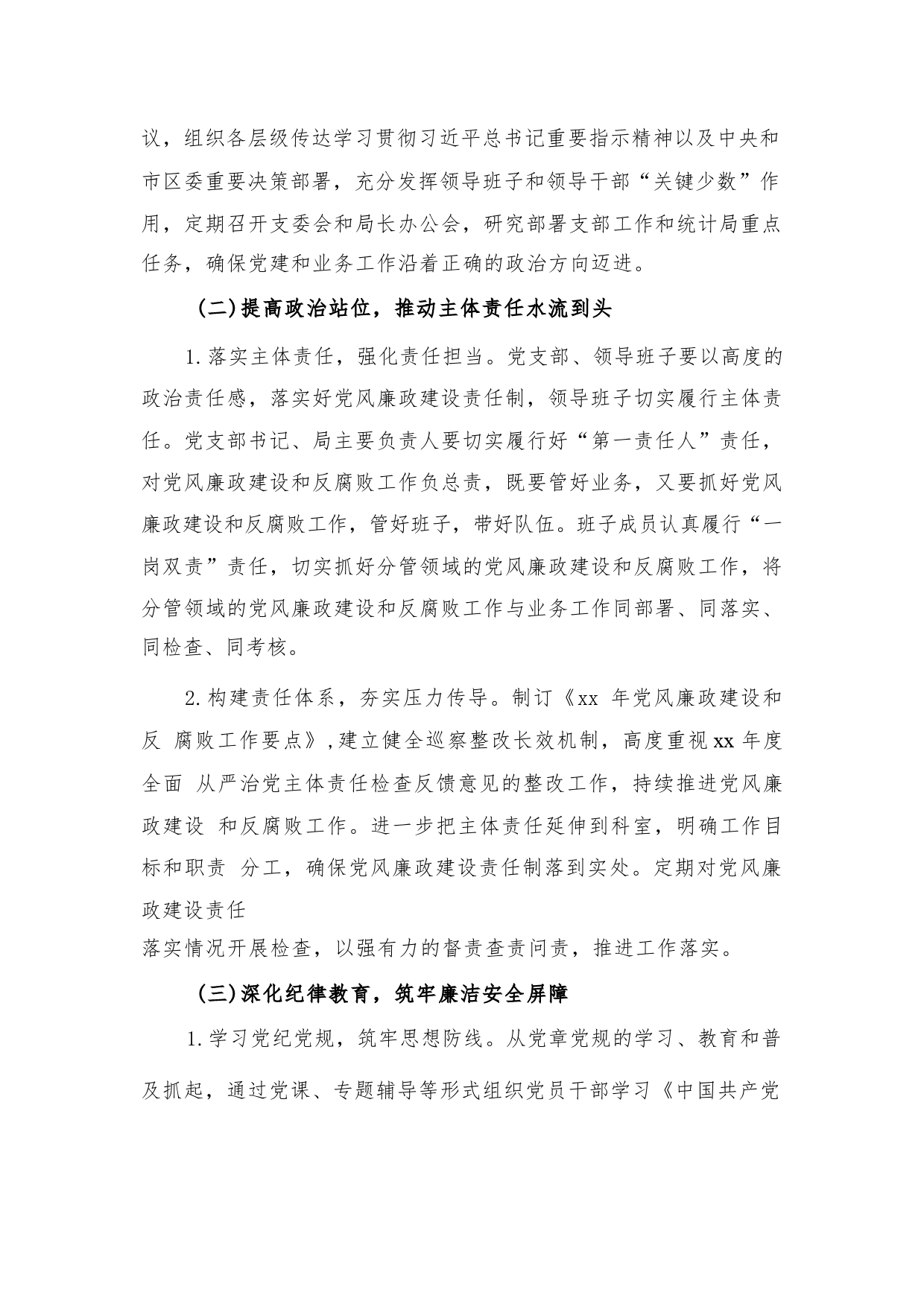 议，组织各层级传达学习贯彻习近平总书记重要指示精神以及中央和市区委重要决策部署，充分发挥领导班子和领导干部“关键少数”作用，定期召开支委会和局长办公会，研究部署支部工作和统计局重点任务，确保党建和业务工作沿着正确的政治方向迈进。

(二)提高政治站位，推动主体责任水流到头

1.落实主体责任，强化责任担当。党支部、领导班子要以高度的政治责任感，落实好党风廉政建设责任制，领导班子切实履行主体责任。党支部书记、局主要负责人要切实履行好“第一责任人”责任，对党风廉政建设和反腐败工作负总责，既要管好业务，又要抓好党风廉政建设和反腐败工作，管好班子，带好队伍。班子成员认真履行“一岗双责”责任，切实抓好分管领域的党风廉政建设和反腐败工作，将分管领域的党风廉政建设和反腐败工作与业务工作同部署、同落实、同检查、同考核。

2.构建责任体系，夯实压力传导。制订《xx 年党风廉政建设和反 腐败工作要点》,建立健全巡察整改长效机制，高度重视xx年度全面 从严治党主体责任检查反馈意见的整改工作，持续推进党风廉政建设 和反腐败工作。进一步把主体责任延伸到科室，明确工作目标和职责 分工，确保党风廉政建设责任制落到实处。定期对党风廉政建设责任
落实情况开展检查，以强有力的督责查责问责，推进工作落实。

(三)深化纪律教育，筑牢廉洁安全屏障

1.学习党纪党规，筑牢思想防线。从党章党规的学习、教育和普及抓起，通过党课、专题辅导等形式组织党员干部学习《中国共产党